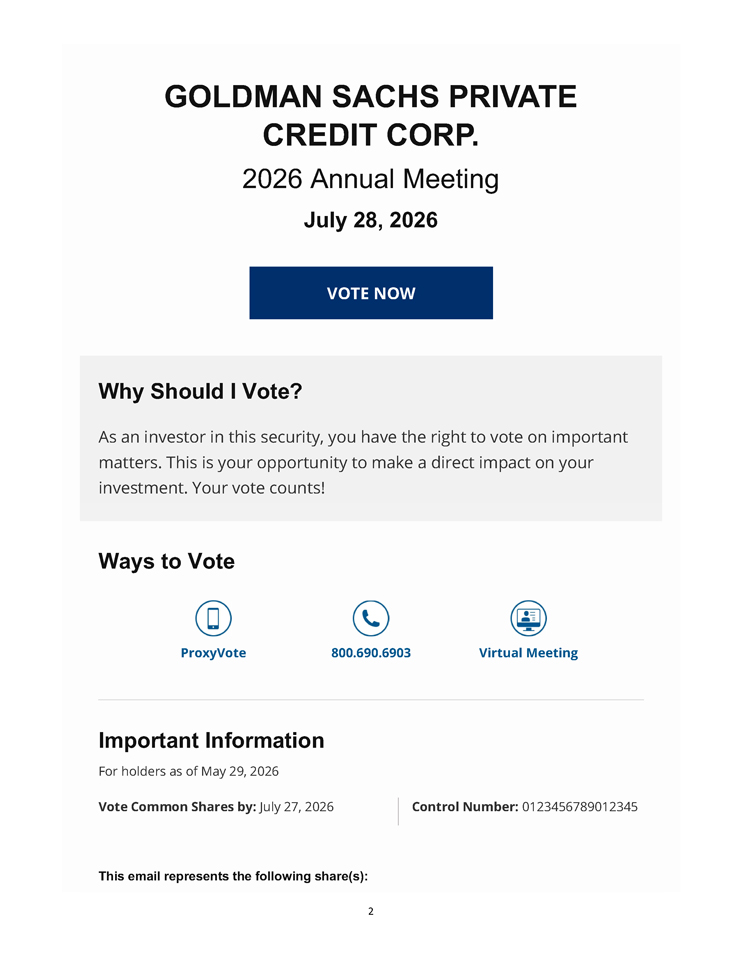 GOLDMAN SACHS PRIVATE CREDIT CORP.

2026 Annual Meeting

July 28, 2026

VOTE NOW

Why Should I Vote?

As an investor in this security, you have the right to vote on important matters. This is your opportunity to make a direct impact on your investment. Your vote counts!

Ways to Vote

ProxyVote

800.690.6903

Virtual Meeting

Important Information

For holders as of May 29, 2026

Vote Common Shares by: July 27, 2026

Control Number: 0123456789012345

This email represents the following share(s):

2